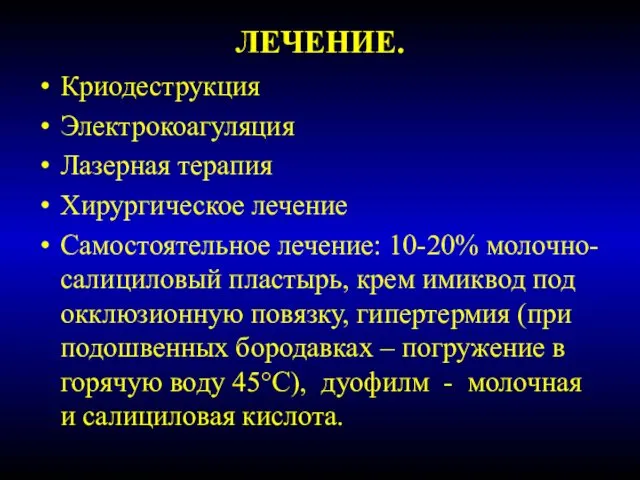 ЛЕЧЕНИЕ.

• Криодеструкция
• Электрокоагуляция
• Лазерная терапия
• Хирургическое лечение
• Самостоятельное лечение: 10-20% молочно-салициловый пластырь, крем имиквод под окклюзионную повязку, гипертермия (при подошвенных бородавках – погружение в горячую воду 45°С), дуофилм - молочная и салициловая кислота.